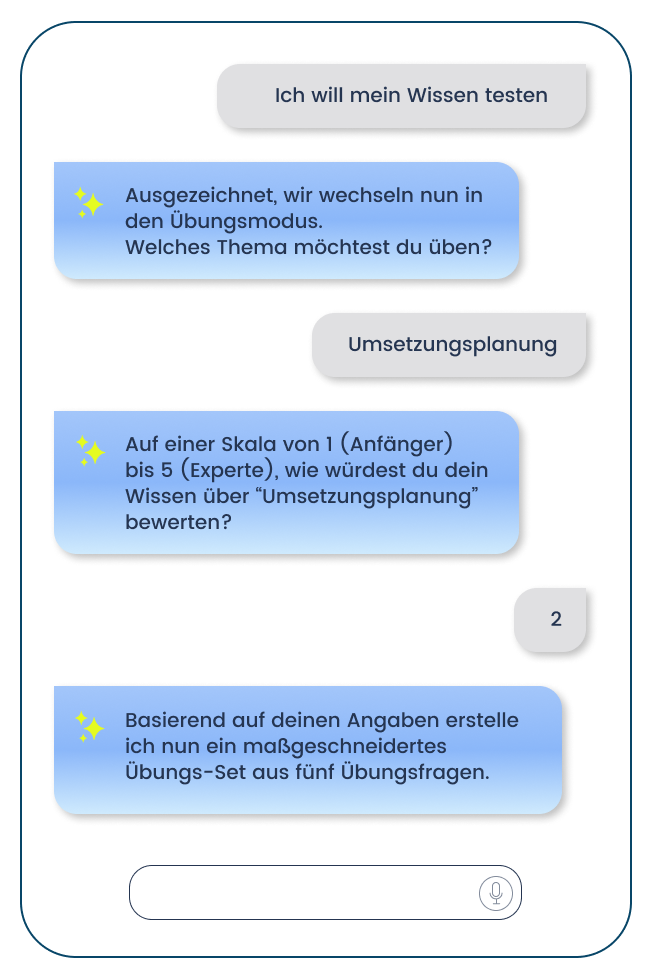 Ich will mein Wissen testen

Ausgezeichnet, wir wechseln nun in den Übungsmodus.
Welches Thema möchtest du üben?

Umsetzungsplanung

Auf einer Skala von 1 (Anfänger) bis 5 (Experte), wie würdest du dein Wissen über “Umsetzungsplanung” bewerten?

2

Basierend auf deinen Angaben erstelle ich nun ein maßgeschneidertes Übungs-Set aus fünf Übungsfragen.